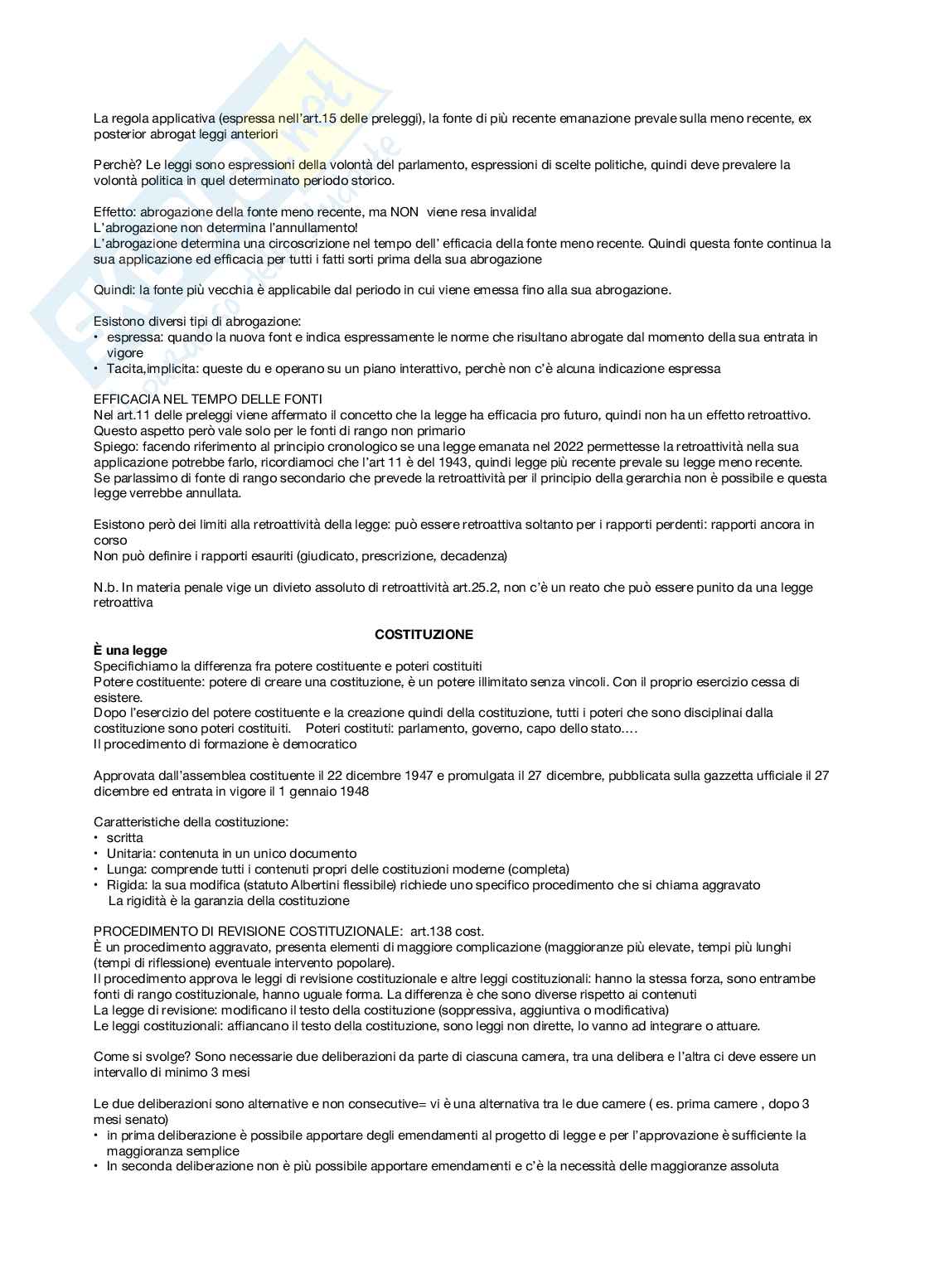 La regola applicativa (espressa nell'art.15 delle preleggi), la fonte di più recente emanazione prevale sulla meno recente, ex posterior abrogat leggi anteriori

Perchè? Le leggi sono espressioni della volontà del parlamento, espressioni di scelte politiche, quindi deve prevalere la volontà politica in quel determinato periodo storico.

Effetto: abrogazione della fonte meno recente, ma NON viene resa invalida!
L'abrogazione non determina l'annullamento!
L'abrogazione determina una circoscrizione nel tempo dell' efficacia della fonte meno recente. Quindi questa fonte continua la sua applicazione ed efficacia per tutti i fatti sorti prima della sua abrogazione

Quindi: la fonte più vecchia è applicabile dal periodo in cui viene emessa fino alla sua abrogazione.

Esistono diversi tipi di abrogazione:
• espressa: quando la nuova font e indica espressamente le norme che risultano abrogate dal momento della sua entrata in vigore
• Tacita,implicita: queste du e operano su un piano interattivo, perchè non c'è alcuna indicazione espressa

EFFICACIA NEL TEMPO DELLE FONTI
Nel art.11 delle preleggi viene affermato il concetto che la legge ha efficacia pro futuro, quindi non ha un effetto retroattivo. Questo aspetto però vale solo per le fonti di rango non primario
Spiego: facendo riferimento al principio cronologico se una legge emanata nel 2022 permettesse la retroattività nella sua applicazione potrebbe farlo, ricordiamoci che l'art 11 è del 1943, quindi legge più recente prevale su legge meno recente.
Se parlassimo di fonte di rango secondario che prevede la retroattività per il principio della gerarchia non è possibile e questa legge verrebbe annullata.

Esistono però dei limiti alla retroattività della legge: può essere retroattiva soltanto per i rapporti perdenti: rapporti ancora in corso
Non può definire i rapporti esauriti (giudicato, prescrizione, decadenza)

N.b. In materia penale vige un divieto assoluto di retroattività art.25.2, non c'è un reato che può essere punito da una legge retroattiva

COSTITUZIONE
È una legge
Specifichiamo la differenza fra potere costituente e poteri costituiti
Potere costituente: potere di creare una costituzione, è un potere illimitato senza vincoli. Con il proprio esercizio cessa di esistere.
Dopo l'esercizio del potere costituente e la creazione quindi della costituzione, tutti i poteri che sono disciplinai dalla costituzione sono poteri costituiti. Poteri costituti: parlamento, governo, capo dello stato....
Il procedimento di formazione è democratico

Approvata dall'assemblea costituente il 22 dicembre 1947 e promulgata il 27 dicembre, pubblicata sulla gazzetta ufficiale il 27 dicembre ed entrata in vigore il 1 gennaio 1948

Caratteristiche della costituzione:
• scritta
• Unitaria: contenuta in un unico documento
• Lunga: comprende tutti i contenuti propri delle costituzioni moderne (completa)
• Rigida: la sua modifica (statuto Albertini flessibile) richiede uno specifico procedimento che si chiama aggravato
La rigidità è la garanzia della costituzione

PROCEDIMENTO DI REVISIONE COSTITUZIONALE: art.138 cost.
È un procedimento aggravato, presenta elementi di maggiore complicazione (maggioranze più elevate, tempi più lunghi (tempi di riflessione) eventuale intervento popolare).
Il procedimento approva le leggi di revisione costituzionale e altre leggi costituzionali: hanno la stessa forza, sono entrambe fonti di rango costituzionale, hanno uguale forma. La differenza è che sono diverse rispetto ai contenuti
La legge di revisione: modificano il testo della costituzione (soppressiva, aggiuntiva o modificativa)
Le leggi costituzionali: affiancano il testo della costituzione, sono leggi non dirette, lo vanno ad integrare o attuare.

Come si svolge? Sono necessarie due deliberazioni da parte di ciascuna camera, tra una delibera e l'altra ci deve essere un intervallo di minimo 3 mesi

Le due deliberazioni sono alternative e non consecutive= vi è una alternativa tra le due camere ( es. prima camere , dopo 3 mesi senato)
• in prima deliberazione è possibile apportare degli emendamenti al progetto di legge e per l'approvazione è sufficiente la maggioranza semplice
• In seconda deliberazione non è più possibile apportare emendamenti e c'è la necessità delle maggioranze assoluta